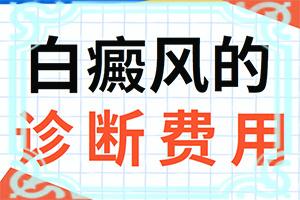 白癜风的

诊断费用